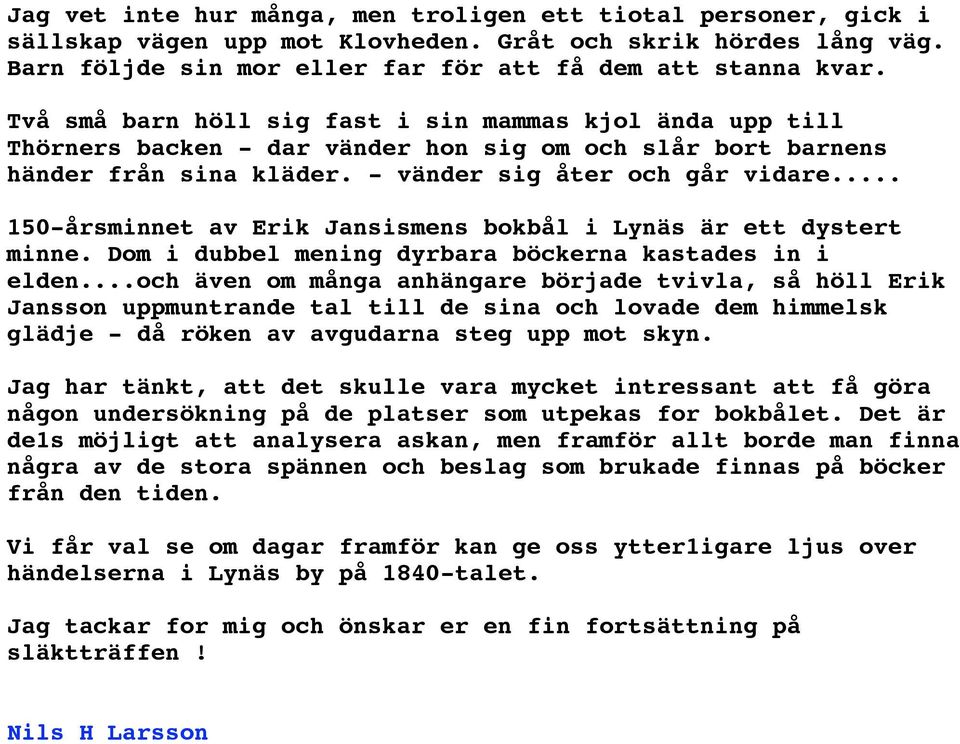 Jag vet inte hur många, men troligen ett tiotal personer, gick i sällskap vägen upp mot Klovheden. Gråt och skrik hördes lång väg. Barn följde sin mor eller far för att få dem att stanna kvar.

Två små barn höll sig fast i sin mammas kjol ända upp till Thörners backen - dar vänder hon sig om och slår bort barnens händer från sina kläder. - vänder sig åter och går vidare.....

150-årsminnet av Erik Jansismens bokbål i Lynäs är ett dystert minne. Dom i dubbel mening dyrbara böckerna kastades in i elden....och även om många anhängare började tvivla, så höll Erik Jansson uppmuntrande tal till de sina och lovade dem himmelsk glädje - då röken av avgudarna steg upp mot skyn.

Jag har tänkt, att det skulle vara mycket intressant att få göra någon undersökning på de platser som utpekas for bokbålet. Det är dels möjligt att analysera askan, men framför allt borde man finna några av de stora spännen och beslag som brukade finnas på böcker från den tiden.

Vi får val se om dagar framför kan ge oss ytterligare ljus over händelserna i Lynäs by på 1840-talet.

Jag tackar for mig och önskar er en fin fortsättning på släktträffen !

Nils H Larsson